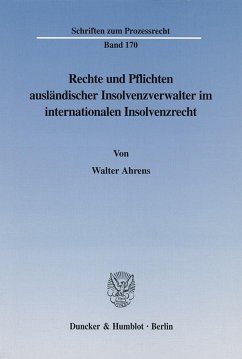 Schriften zum Prozessrecht

Band 170

Rechte und Pflichten ausländischer Insolvenzverwalter im internationalen Insolvenzrecht

Von

Walter Ahrens

Duncker & Humblot · Berlin